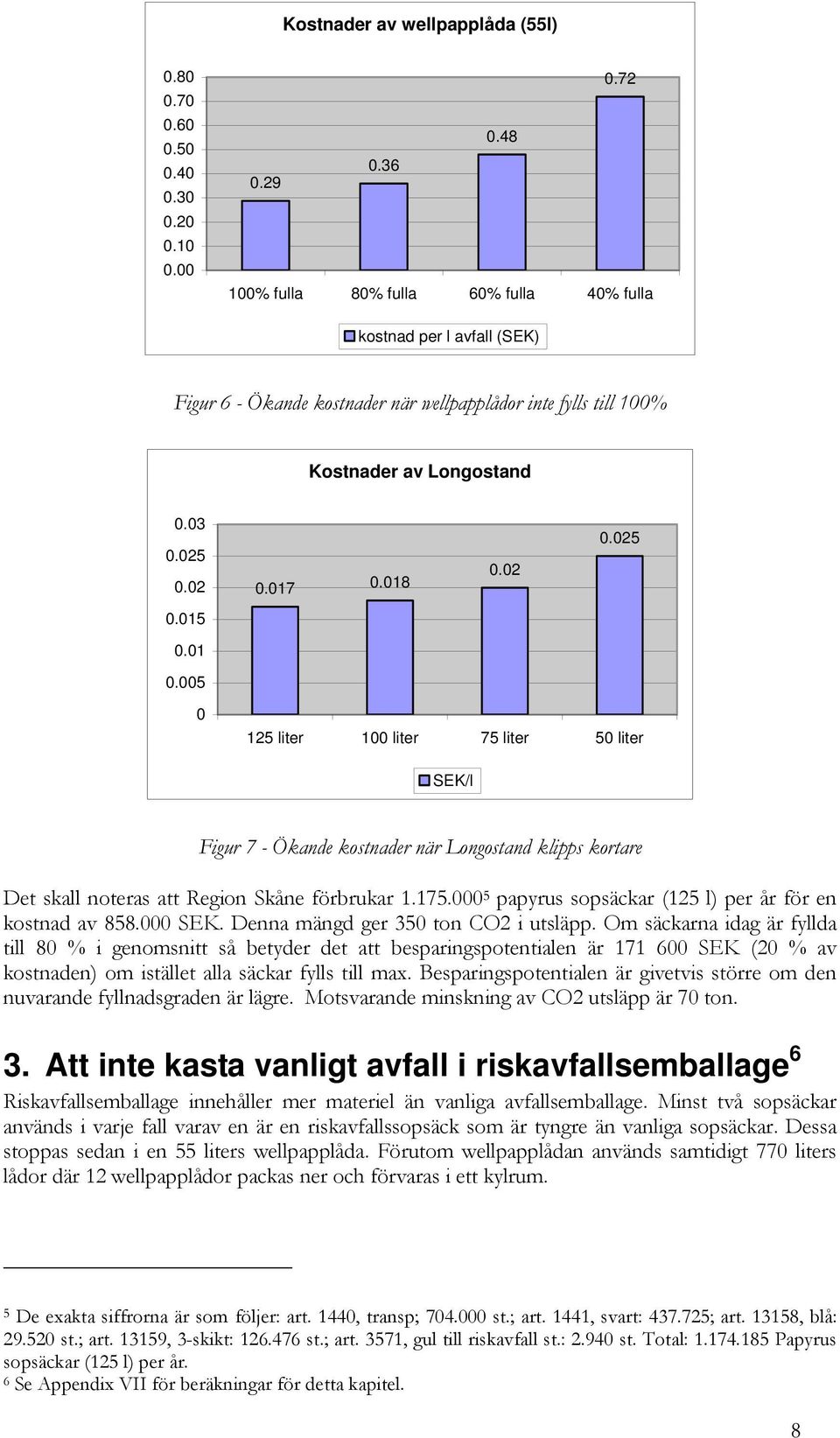 Kostnader av wellpapplåda (55l)

0.80
0.70
0.60
0.50
0.40
0.30
0.20
0.10
0.00

0.29
0.36
0.48
0.72

100% fulla
80% fulla
60% fulla
40% fulla

kostnad per l avfall (SEK)

Figur 6 - Ökande kostnader när wellpapplådor inte fylls till 100%

Kostnader av Longostand

0.03
0.025
0.02
0.015
0.01
0.005
0

0.017
0.018
0.02
0.025

125 liter
100 liter
75 liter
50 liter

SEK/l

Figur 7 - Ökande kostnader när Longostand klipps kortare

Det skall noteras att Region Skåne förbrukar 1.175.000$^5$ papyrus sopsäckar (125 l) per år för en kostnad av 858.000 SEK. Denna mängd ger 350 ton CO2 i utsläpp. Om säckarna idag är fyllda till 80 % i genomsnitt så betyder det att besparingspotentialen är 171 600 SEK (20 % av kostnaden) om istället alla säckar fylls till max. Besparingspotentialen är givetvis större om den nuvarande fyllnadsgraden är lägre. Motsvarande minskning av CO2 utsläpp är 70 ton.

3. Att inte kasta vanligt avfall i riskavfallsemballage$^6$

Riskavfallsemballage innehåller mer materiel än vanliga avfallsemballage. Minst två sopsäckar används i varje fall varav en är en riskavfallssopsäck som är tyngre än vanliga sopsäckar. Dessa stoppas sedan i en 55 liters wellpapplåda. Förutom wellpapplådan används samtidigt 770 liters lådor där 12 wellpapplådor packas ner och förvaras i ett kylrum.

$^5$ De exakta siffrorna är som följer: art. 1440, transp; 704.000 st.; art. 1441, svart: 437.725; art. 13158, blå: 29.520 st.; art. 13159, 3-skikt: 126.476 st.; art. 3571, gul till riskavfall st.: 2.940 st. Total: 1.174.185 Papyrus sopsäckar (125 l) per år.
$^6$ Se Appendix VII för beräkningar för detta kapitel.

8